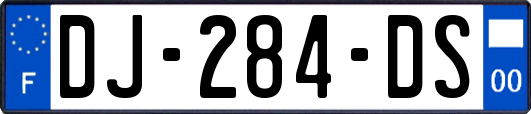 F
DJ-284-DS
00